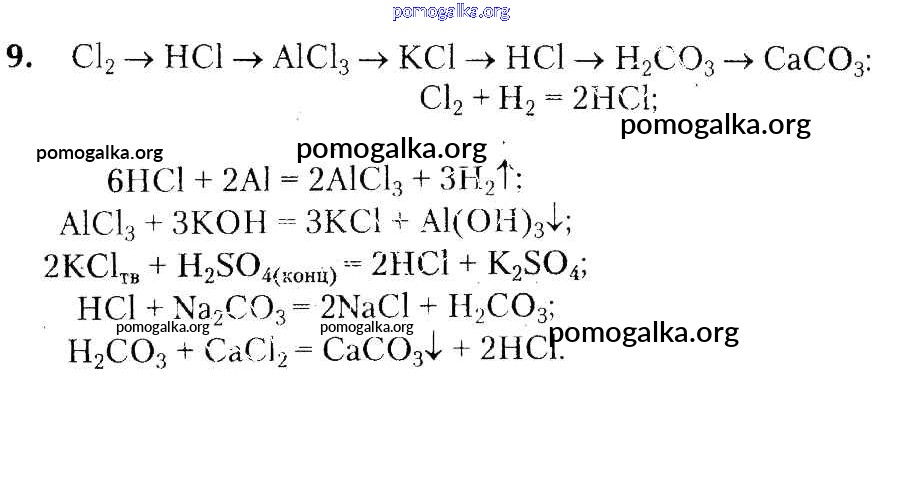 9. $Cl_2 \rightarrow HCl \rightarrow AlCl_3 \rightarrow KCl \rightarrow HCl \rightarrow H_2CO_3 \rightarrow CaCO_3$:

$Cl_2 + H_2 = 2HCl$;

$6HCl + 2Al = 2AlCl_3 + 3H_2\uparrow$;

$AlCl_3 + 3KOH = 3KCl + Al(OH)_3\downarrow$;

$2KCl_{тв} + H_2SO_{4(конц)} = 2HCl + K_2SO_4$;

$HCl + Na_2CO_3 = 2NaCl + H_2CO_3$;

$H_2CO_3 + CaCl_2 = CaCO_3\downarrow + 2HCl$.

pomogalka.org